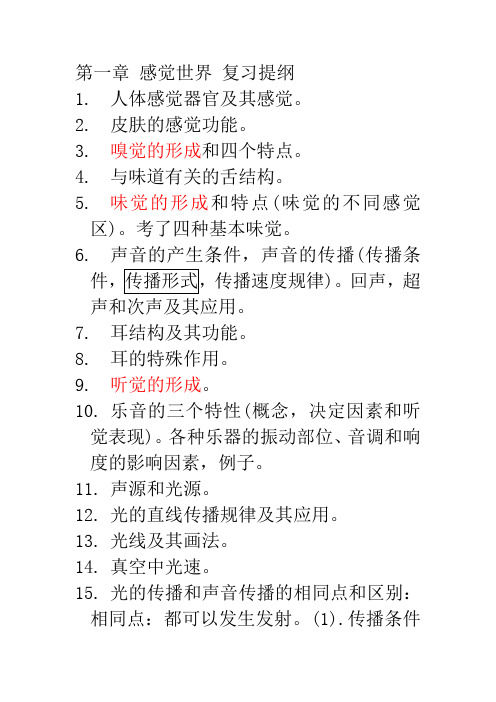 第一章 感觉世界 复习提纲

1. 人体感觉器官及其感觉。

2. 皮肤的感觉功能。

3. 嗅觉的形成和四个特点。

4. 与味道有关的舌结构。

5. 味觉的形成和特点(味觉的不同感觉区)。考了四种基本味觉。

6. 声音的产生条件，声音的传播(传播条件，传播形式，传播速度规律)。回声，超声和次声及其应用。

7. 耳结构及其功能。

8. 耳的特殊作用。

9. 听觉的形成。

10. 乐音的三个特性(概念，决定因素和听觉表现)。各种乐器的振动部位、音调和响度的影响因素，例子。

11. 声源和光源。

12. 光的直线传播规律及其应用。

13. 光线及其画法。

14. 真空中光速。

15. 光的传播和声音传播的相同点和区别：相同点：都可以发生发射。(1).传播条件